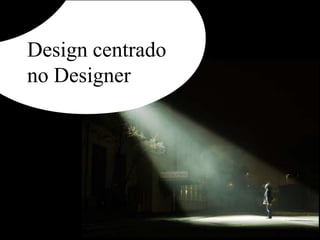 Design centrado no Designer